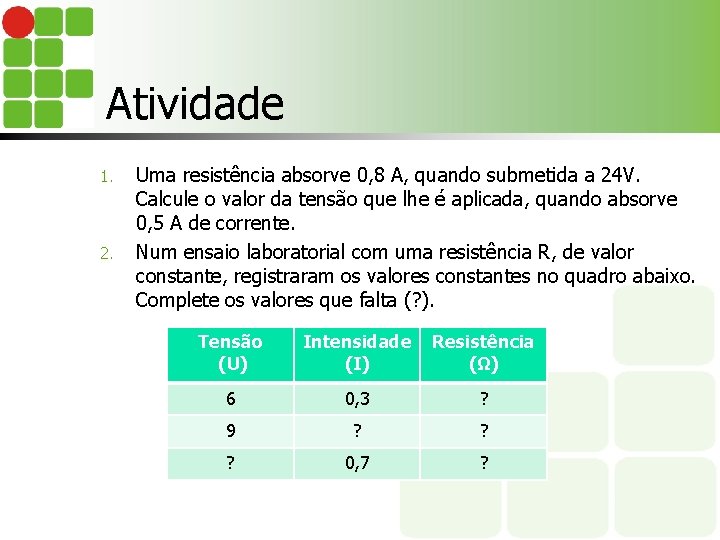 Atividade

1. Uma resistência absorve 0,8 A, quando submetida a 24V. Calcule o valor da tensão que lhe é aplicada, quando absorve 0,5 A de corrente.

2. Num ensaio laboratorial com uma resistência R, de valor constante, registraram os valores constantes no quadro abaixo. Complete os valores que falta (?).

| Tensão (U) | Intensidade (I) | Resistência (Ω) |
|---|---|---|
| 6 | 0,3 | ? |
| 9 | ? | ? |
| ? | 0,7 | ? |